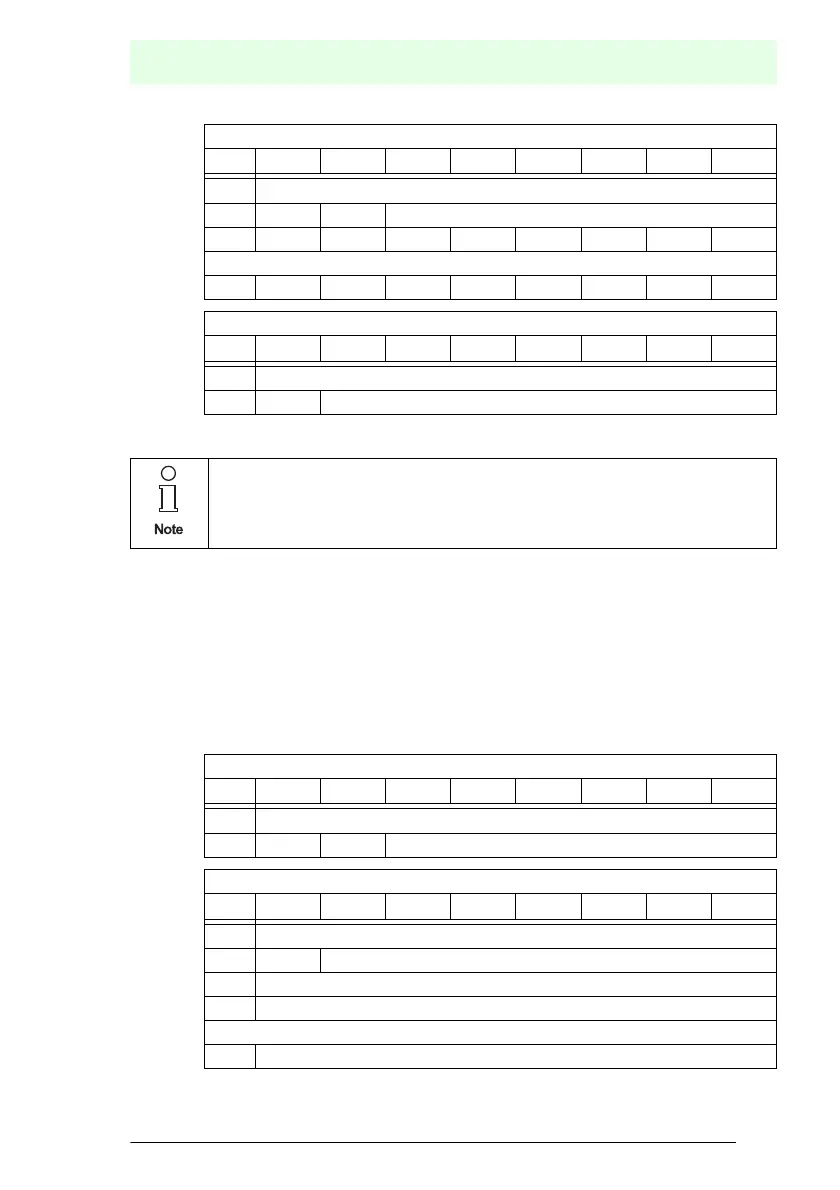 Note